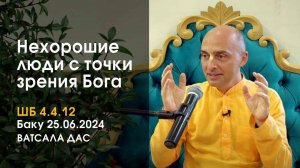 Нехорошие люди с точки зрения Бога

ШБ 4.4.12
Баку 25.06.2024
ВАТСАЛА ДАС